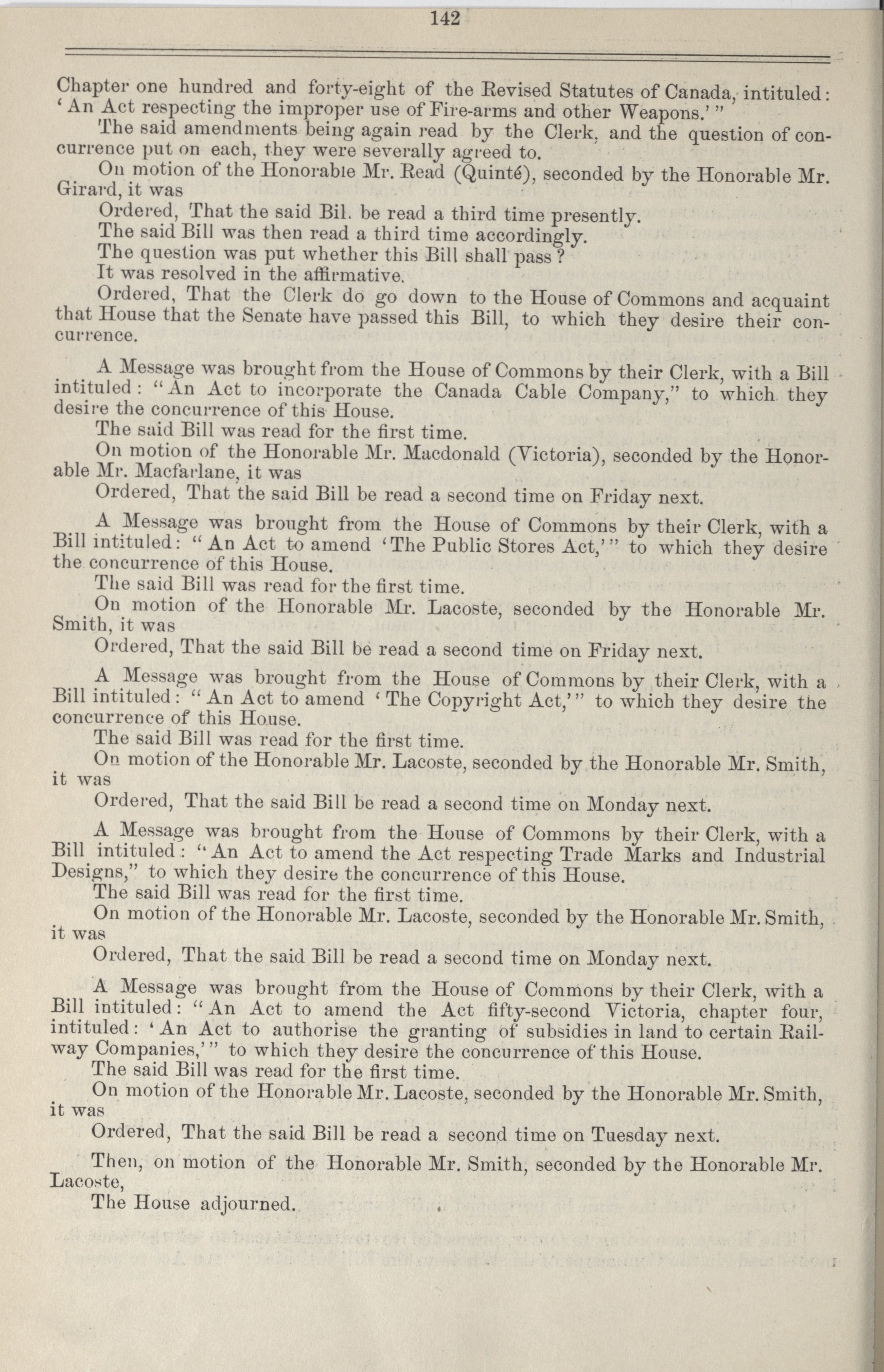 142

Chapter one hundred and forty-eight of the Revised Statutes of Canada, intituled: 'An Act respecting the improper use of Fire-arms and other Weapons.' "

The said amendments being again read by the Clerk, and the question of concurrence put on each, they were severally agreed to.

On motion of the Honorable Mr. Read (Quinté), seconded by the Honorable Mr. Girard, it was

Ordered, That the said Bil. be read a third time presently.

The said Bill was then read a third time accordingly.

The question was put whether this Bill shall pass?

It was resolved in the affirmative.

Ordered, That the Clerk do go down to the House of Commons and acquaint that House that the Senate have passed this Bill, to which they desire their concurrence.

A Message was brought from the House of Commons by their Clerk, with a Bill intituled: "An Act to incorporate the Canada Cable Company," to which they desire the concurrence of this House.

The said Bill was read for the first time.

On motion of the Honorable Mr. Macdonald (Victoria), seconded by the Honorable Mr. Macfarlane, it was

Ordered, That the said Bill be read a second time on Friday next.

A Message was brought from the House of Commons by their Clerk, with a Bill intituled: "An Act to amend 'The Public Stores Act,'" to which they desire the concurrence of this House.

The said Bill was read for the first time.

On motion of the Honorable Mr. Lacoste, seconded by the Honorable Mr. Smith, it was

Ordered, That the said Bill be read a second time on Friday next.

A Message was brought from the House of Commons by their Clerk, with a Bill intituled: "An Act to amend 'The Copyright Act,'" to which they desire the concurrence of this House.

The said Bill was read for the first time.

On motion of the Honorable Mr. Lacoste, seconded by the Honorable Mr. Smith, it was

Ordered, That the said Bill be read a second time on Monday next.

A Message was brought from the House of Commons by their Clerk, with a Bill intituled: "An Act to amend the Act respecting Trade Marks and Industrial Designs," to which they desire the concurrence of this House.

The said Bill was read for the first time.

On motion of the Honorable Mr. Lacoste, seconded by the Honorable Mr. Smith, it was

Ordered, That the said Bill be read a second time on Monday next.

A Message was brought from the House of Commons by their Clerk, with a Bill intituled: "An Act to amend the Act fifty-second Victoria, chapter four, intituled: 'An Act to authorise the granting of subsidies in land to certain Railway Companies,'" to which they desire the concurrence of this House.

The said Bill was read for the first time.

On motion of the Honorable Mr. Lacoste, seconded by the Honorable Mr. Smith, it was

Ordered, That the said Bill be read a second time on Tuesday next.

Then, on motion of the Honorable Mr. Smith, seconded by the Honorable Mr. Lacoste,

The House adjourned.